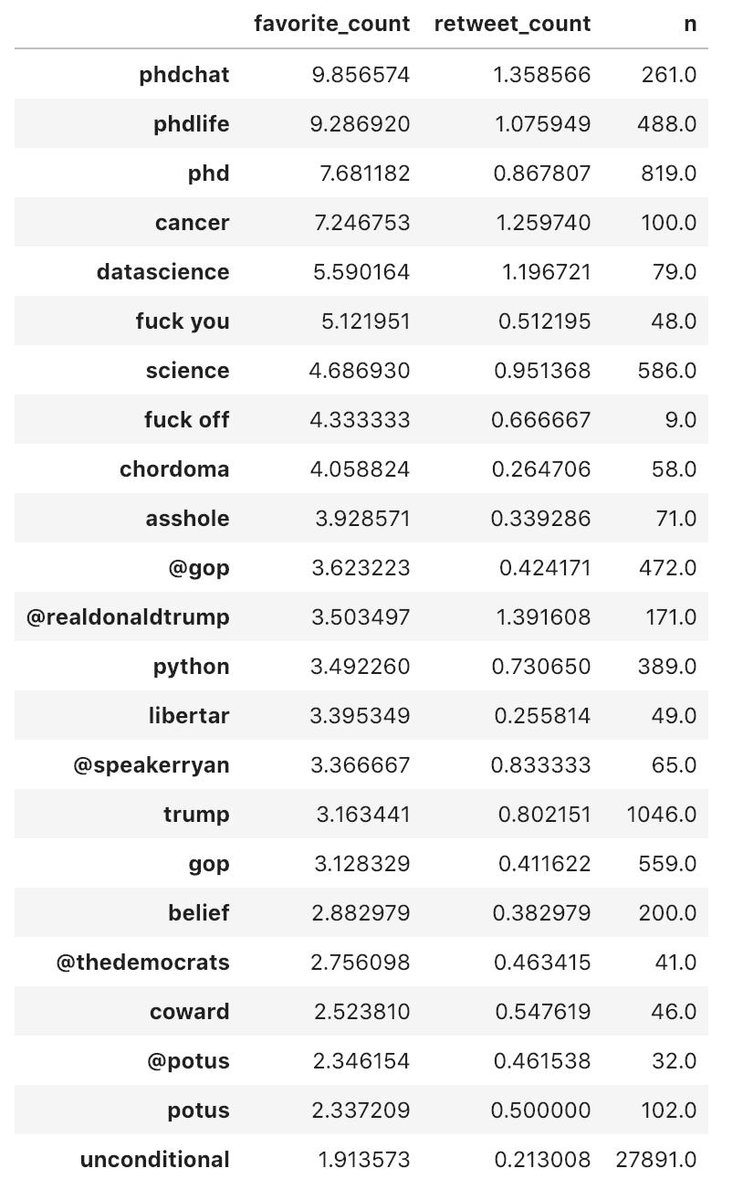 | | favorite_count | retweet_count | n |
|---|---|---|---|
| phdchat | 9.856574 | 1.358566 | 261.0 |
| phdlife | 9.286920 | 1.075949 | 488.0 |
| phd | 7.681182 | 0.867807 | 819.0 |
| cancer | 7.246753 | 1.259740 | 100.0 |
| datascience | 5.590164 | 1.196721 | 79.0 |
| fuck you | 5.121951 | 0.512195 | 48.0 |
| science | 4.686930 | 0.951368 | 586.0 |
| fuck off | 4.333333 | 0.666667 | 9.0 |
| chordoma | 4.058824 | 0.264706 | 58.0 |
| asshole | 3.928571 | 0.339286 | 71.0 |
| @gop | 3.623223 | 0.424171 | 472.0 |
| @realdonaldtrump | 3.503497 | 1.391608 | 171.0 |
| python | 3.492260 | 0.730650 | 389.0 |
| libertar | 3.395349 | 0.255814 | 49.0 |
| @speakerryan | 3.366667 | 0.833333 | 65.0 |
| trump | 3.163441 | 0.802151 | 1046.0 |
| gop | 3.128329 | 0.411622 | 559.0 |
| belief | 2.882979 | 0.382979 | 200.0 |
| @thedemocrats | 2.756098 | 0.463415 | 41.0 |
| coward | 2.523810 | 0.547619 | 46.0 |
| @potus | 2.346154 | 0.461538 | 32.0 |
| potus | 2.337209 | 0.500000 | 102.0 |
| unconditional | 1.913573 | 0.213008 | 27891.0 |